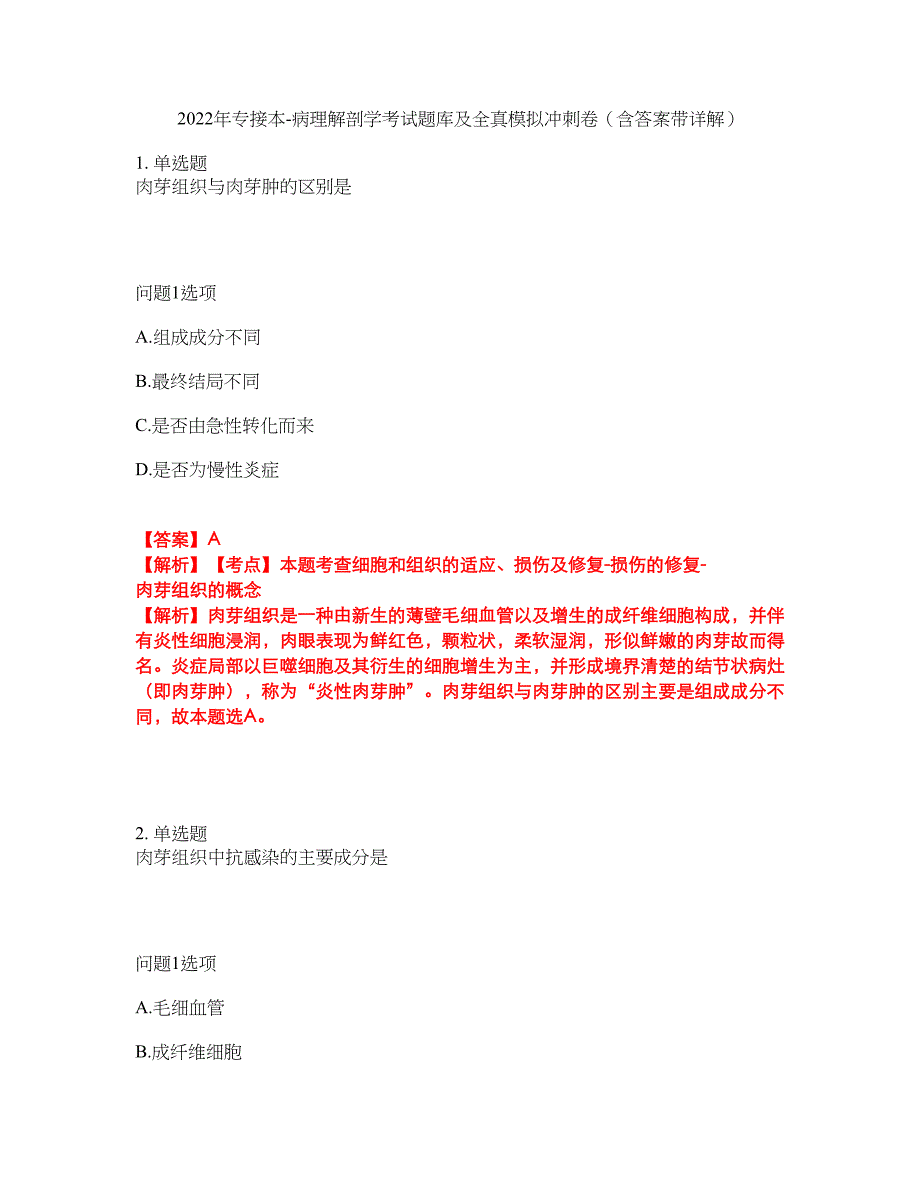 2022年专接本-病理解剖学考试题库及全真模拟冲刺卷（含答案带详解）

1. 单选题
肉芽组织与肉芽肿的区别是

问题1选项

A.组成成分不同

B.最终结局不同

C.是否由急性转化而来

D.是否为慢性炎症

【答案】A
【解析】【考点】本题考查细胞和组织的适应、损伤及修复-损伤的修复-肉芽组织的概念
【解析】肉芽组织是一种由新生的薄壁毛细血管以及增生的成纤维细胞构成，并伴有炎性细胞浸润，肉眼表现为鲜红色，颗粒状，柔软湿润，形似鲜嫩的肉芽故而得名。炎症局部以巨噬细胞及其衍生的细胞增生为主，并形成境界清楚的结节状病灶（即肉芽肿），称为“炎性肉芽肿”。肉芽组织与肉芽肿的区别主要是组成成分不同，故本题选A。

2. 单选题
肉芽组织中抗感染的主要成分是

问题1选项

A.毛细血管

B.成纤维细胞